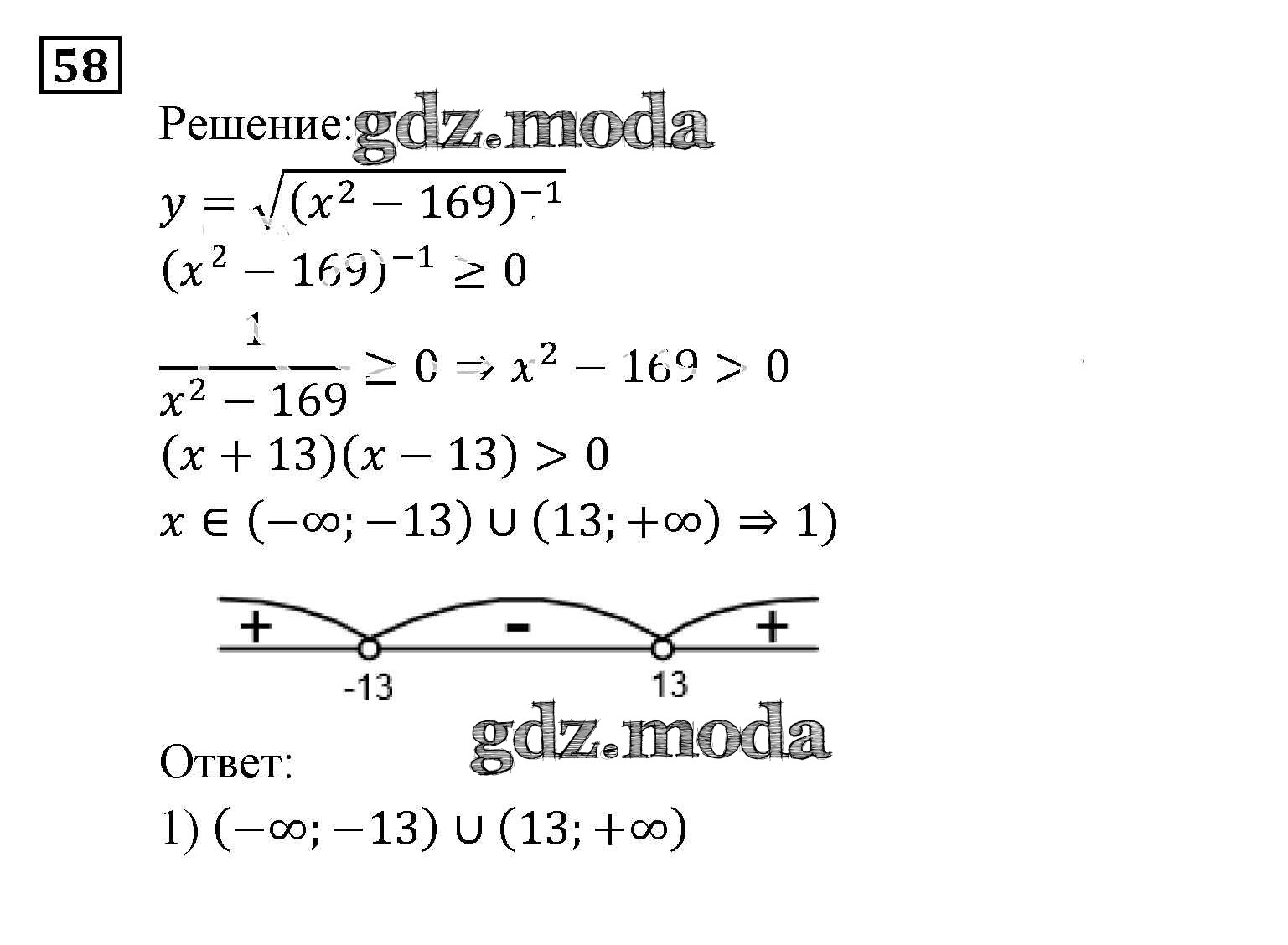 58

Решение:

$y = \sqrt{(x^2 - 169)^{-1}}$

$(x^2 - 169)^{-1} \geq 0$

$\frac{1}{x^2 - 169} \geq 0 \Rightarrow x^2 - 169 > 0$

$(x + 13)(x - 13) > 0$

$x \in (-\infty; -13) \cup (13; +\infty) \Rightarrow 1)$

+
-
+
-13
13

Ответ:

1) $(-\infty; -13) \cup (13; +\infty)$

gdz.moda